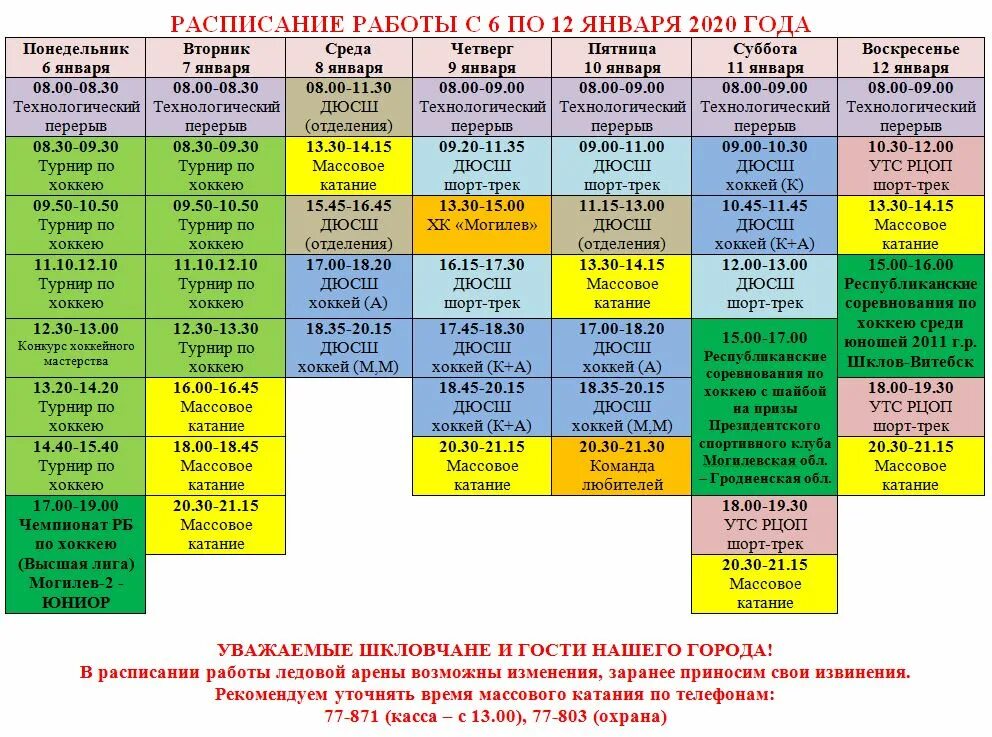 РАСПИСАНИЕ РАБОТЫ С 6 ПО 12 ЯНВАРЯ 2020 ГОДА

| Понедельник 6 января | Вторник 7 января | Среда 8 января | Четверг 9 января | Пятница 10 января | Суббота 11 января | Воскресенье 12 января |
|---|---|---|---|---|---|---|
| 08.00-08.30 Технологический перерыв | 08.00-08.30 Технологический перерыв | 08.00-11.30 ДЮСШ (отделения) | 08.00-09.00 Технологический перерыв | 08.00-09.00 Технологический перерыв | 08.00-09.00 Технологический перерыв | 08.00-09.00 Технологический перерыв |
| 08.30-09.30 Турнир по хоккею | 08.30-09.30 Турнир по хоккею | 13.30-14.15 Массовое катание | 09.20-11.35 ДЮСШ шорт-трек | 09.00-11.00 ДЮСШ шорт-трек | 09.00-10.30 ДЮСШ хоккей (К) | 10.30-12.00 УТС РЦОП шорт-трек |
| 09.50-10.50 Турнир по хоккею | 09.50-10.50 Турнир по хоккею | 15.45-16.45 ДЮСШ (отделения) | 13.30-15.00 ХК «Могилев» | 11.15-13.00 ДЮСШ (отделения) | 10.45-11.45 ДЮСШ хоккей (К+А) | 13.30-14.15 Массовое катание |
| 11.10.12.10 Турнир по хоккею | 11.10.12.10 Турнир по хоккею | 17.00-18.20 ДЮСШ хоккей (А) | 16.15-17.30 ДЮСШ шорт-трек | 13.30-14.15 Массовое катание | 12.00-13.00 ДЮСШ шорт-трек | 15.00-16.00 Республиканские соревнования по хоккею среди юношей 2011 г.р. Шклов-Витебск |
| 12.30-13.00 Конкурс хоккейного мастерства | 12.30-13.30 Турнир по хоккею | 18.35-20.15 ДЮСШ хоккей (М,М) | 17.45-18.30 ДЮСШ хоккей (К+А) | 17.00-18.20 ДЮСШ хоккей (А) | 15.00-17.00 Республиканские соревнования по хоккею с шайбой на призы Президентского спортивного клуба Могилевская обл. – Гродненская обл. | |
| 13.20-14.20 Турнир по хоккею | 16.00-16.45 Массовое катание | | 18.45-20.15 ДЮСШ хоккей (К+А) | 18.35-20.15 ДЮСШ хоккей (М,М) | | 18.00-19.30 УТС РЦОП шорт-трек |
| 14.40-15.40 Турнир по хоккею | 18.00-18.45 Массовое катание | | 20.30-21.15 Массовое катание | 20.30-21.30 Команда любителей | | 20.30-21.15 Массовое катание |
| 17.00-19.00 Чемпионат РБ по хоккею (Высшая лига) Могилев-2 - ЮНИОР | 20.30-21.15 Массовое катание | | | | 18.00-19.30 УТС РЦОП шорт-трек | |
| | | | | | 20.30-21.15 Массовое катание | |

УВАЖАЕМЫЕ ШКЛОВЧАНЕ И ГОСТИ НАШЕГО ГОРОДА!
В расписании работы ледовой арены возможны изменения, заранее приносим свои извинения.
Рекомендуем уточнять время массового катания по телефонам:
77-871 (касса – с 13.00), 77-803 (охрана)